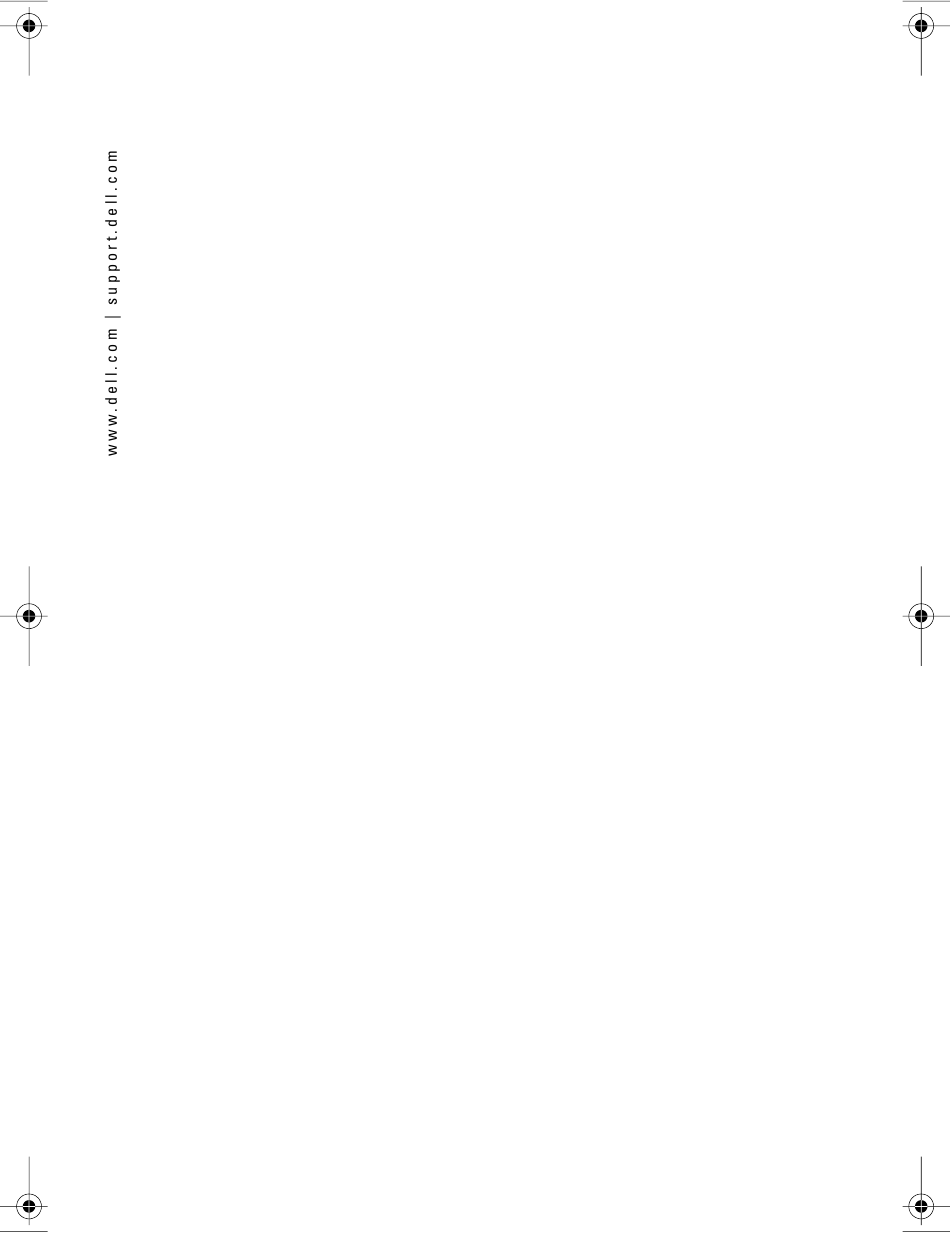 www.dell.com | support.dell.com